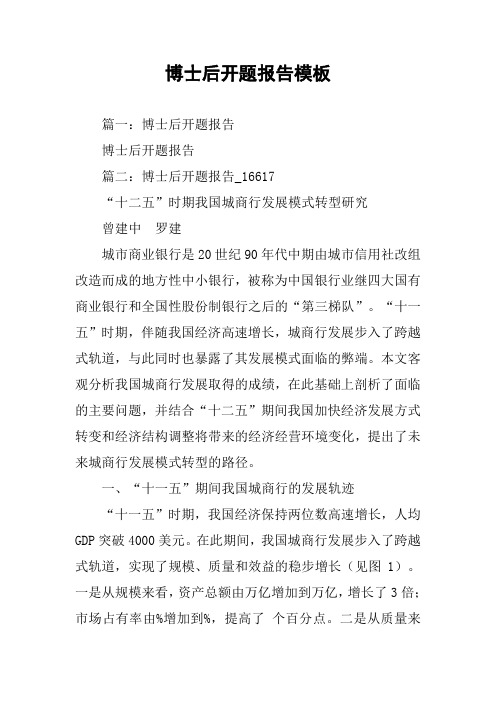 博士后开题报告模板

篇一：博士后开题报告

博士后开题报告

篇二：博士后开题报告_16617

“十二五”时期我国城商行发展模式转型研究

曾建中 罗建

城市商业银行是20世纪90年代中期由城市信用社改组改造而成的地方性中小银行，被称为中国银行业继四大国有商业银行和全国性股份制银行之后的“第三梯队”。“十一五”时期，伴随我国经济高速增长，城商行发展步入了跨越式轨道，与此同时也暴露了其发展模式面临的弊端。本文客观分析我国城商行发展取得的成绩，在此基础上剖析了面临的主要问题，并结合“十二五”期间我国加快经济发展方式转变和经济结构调整将带来的经济经营环境变化，提出了未来城商行发展模式转型的路径。

一、“十一五”期间我国城商行的发展轨迹

“十一五”时期，我国经济保持两位数高速增长，人均GDP突破4000美元。在此期间，我国城商行发展步入了跨越式轨道，实现了规模、质量和效益的稳步增长（见图 1）。一是从规模来看，资产总额由万亿增加到万亿，增长了3倍；市场占有率由%增加到%，提高了 个百分点。二是从质量来